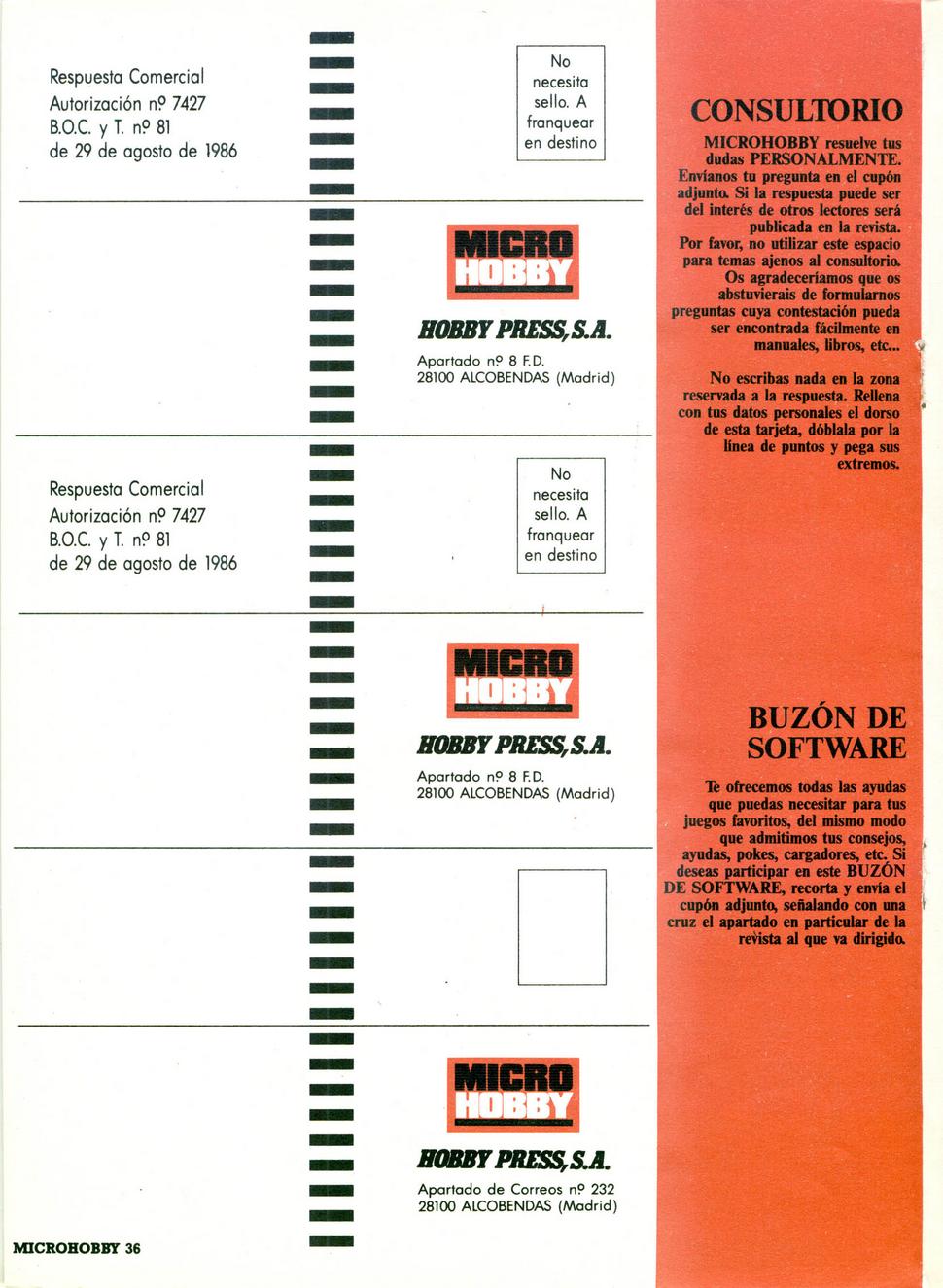 Respuesta Comercial
Autorización nº 7427
B.O.C. y T. nº 81
de 29 de agosto de 1986

No necesita sello. A franquear en destino

MICRO HOBBY

HOBBY PRESS, S.A.

Apartado nº 8 F.D.
28100 ALCOBENDAS (Madrid)

Respuesta Comercial
Autorización nº 7427
B.O.C. y T. nº 81
de 29 de agosto de 1986

No necesita sello. A franquear en destino

MICRO HOBBY

HOBBY PRESS, S.A.

Apartado nº 8 F.D.
28100 ALCOBENDAS (Madrid)

MICRO HOBBY

HOBBY PRESS, S.A.

Apartado de Correos nº 232
28100 ALCOBENDAS (Madrid)

MICROHOBBY 36

CONSULTORIO

MICROHOBBY resuelve tus dudas PERSONALMENTE. Envíanos tu pregunta en el cupón adjunto. Si la respuesta puede ser del interés de otros lectores será publicada en la revista. Por favor, no utilizar este espacio para temas ajenos al consultorio. Os agradeceríamos que os abstuvierais de formularnos preguntas cuya contestación pueda ser encontrada fácilmente en manuales, libros, etc...

No escribas nada en la zona reservada a la respuesta. Rellena con tus datos personales el dorso de esta tarjeta, dóblala por la línea de puntos y pega sus extremos.

BUZÓN DE SOFTWARE

Te ofrecemos todas las ayudas que puedas necesitar para tus juegos favoritos, del mismo modo que admitimos tus consejos, ayudas, pokes, cargadores, etc. Si deseas participar en este BUZÓN DE SOFTWARE, recorta y envía el cupón adjunto, señalando con una cruz el apartado en particular de la revista al que va dirigido.